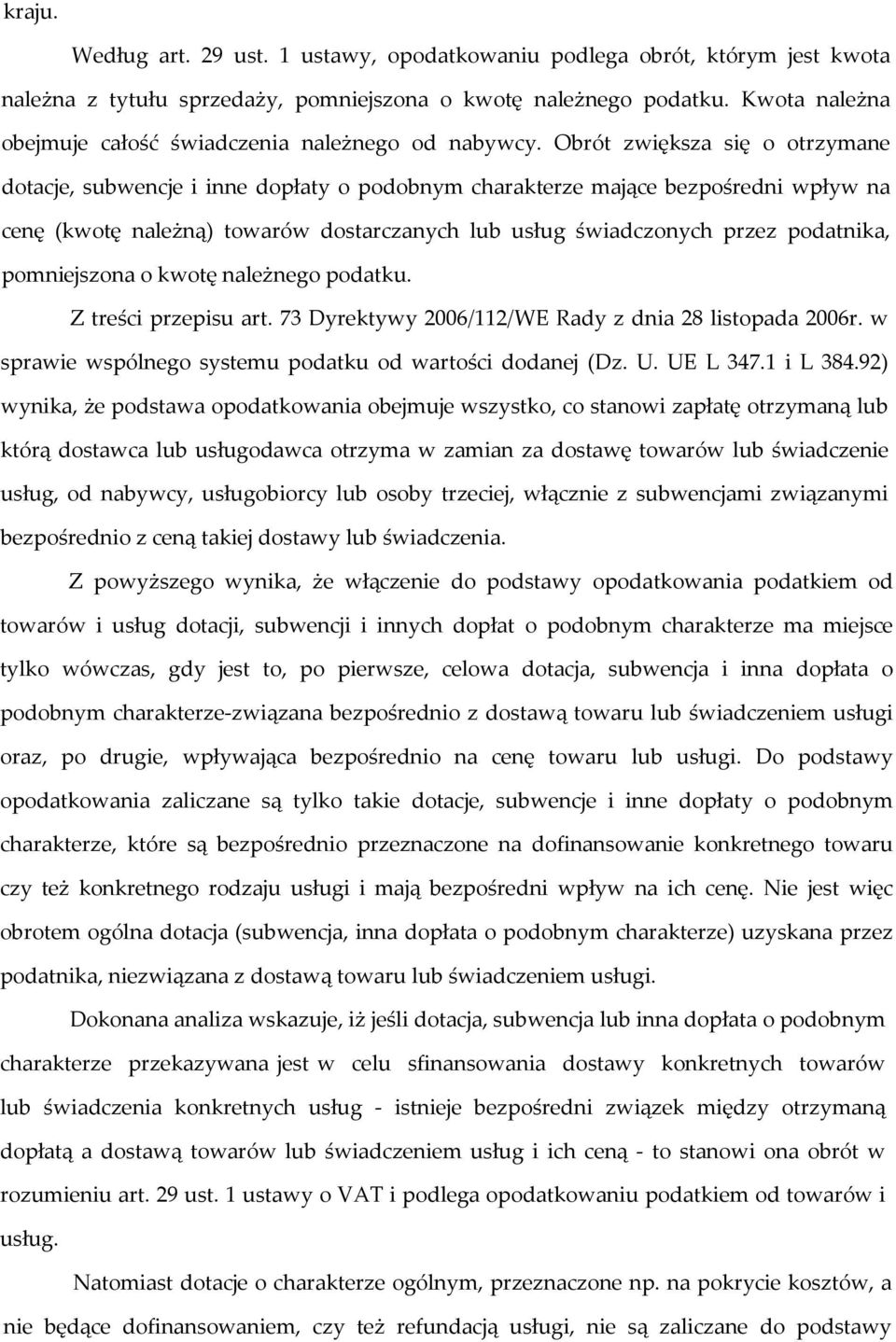 kraju.

Według art. 29 ust. 1 ustawy, opodatkowaniu podlega obrót, którym jest kwota należna z tytułu sprzedaży, pomniejszona o kwotę należnego podatku. Kwota należna obejmuje całość świadczenia należnego od nabywcy. Obrót zwiększa się o otrzymane dotacje, subwencje i inne dopłaty o podobnym charakterze mające bezpośredni wpływ na cenę (kwotę należną) towarów dostarczanych lub usług świadczonych przez podatnika, pomniejszona o kwotę należnego podatku.

Z treści przepisu art. 73 Dyrektywy 2006/112/WE Rady z dnia 28 listopada 2006r. w sprawie wspólnego systemu podatku od wartości dodanej (Dz. U. UE L 347.1 i L 384.92) wynika, że podstawa opodatkowania obejmuje wszystko, co stanowi zapłatę otrzymaną lub którą dostawca lub usługodawca otrzyma w zamian za dostawę towarów lub świadczenie usług, od nabywcy, usługobiorcy lub osoby trzeciej, włącznie z subwencjami związanymi bezpośrednio z ceną takiej dostawy lub świadczenia.

Z powyższego wynika, że włączenie do podstawy opodatkowania podatkiem od towarów i usług dotacji, subwencji i innych dopłat o podobnym charakterze ma miejsce tylko wówczas, gdy jest to, po pierwsze, celowa dotacja, subwencja i inna dopłata o podobnym charakterze-związana bezpośrednio z dostawą towaru lub świadczeniem usługi oraz, po drugie, wpływająca bezpośrednio na cenę towaru lub usługi. Do podstawy opodatkowania zaliczane są tylko takie dotacje, subwencje i inne dopłaty o podobnym charakterze, które są bezpośrednio przeznaczone na dofinansowanie konkretnego towaru czy też konkretnego rodzaju usługi i mają bezpośredni wpływ na ich cenę. Nie jest więc obrotem ogólna dotacja (subwencja, inna dopłata o podobnym charakterze) uzyskana przez podatnika, niezwiązana z dostawą towaru lub świadczeniem usługi.

Dokonana analiza wskazuje, iż jeśli dotacja, subwencja lub inna dopłata o podobnym charakterze przekazywana jest w celu sfinansowania dostawy konkretnych towarów lub świadczenia konkretnych usług - istnieje bezpośredni związek między otrzymaną dopłatą a dostawą towarów lub świadczeniem usług i ich ceną - to stanowi ona obrót w rozumieniu art. 29 ust. 1 ustawy o VAT i podlega opodatkowaniu podatkiem od towarów i usług.

Natomiast dotacje o charakterze ogólnym, przeznaczone np. na pokrycie kosztów, a nie będące dofinansowaniem, czy też refundacją usługi, nie są zaliczane do podstawy